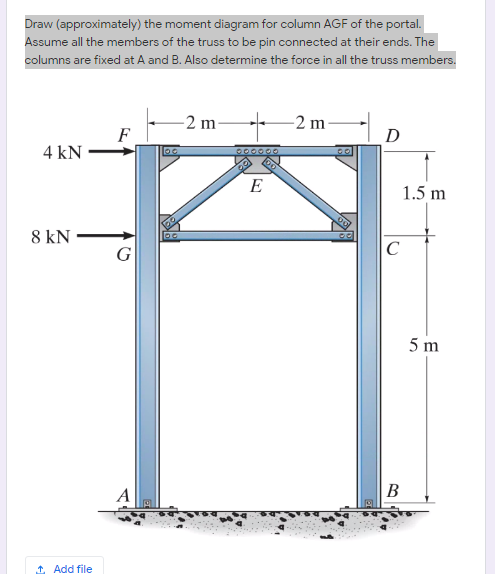 Draw (approximately) the moment diagram for column AGF of the portal. Assume all the members of the truss to be pin connected at their ends. The columns are fixed at A and B. Also determine the force in all the truss members.

2 m
2 m
F
D
4 kN
E
1.5 m
8 kN
G
C
5 m
A
B

Add file